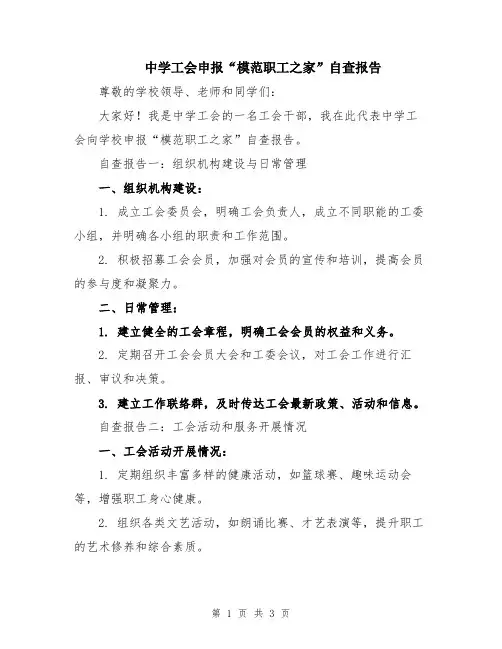 中学工会申报“模范职工之家”自查报告

尊敬的学校领导、老师和同学们：

大家好！我是中学工会的一名工会干部，我在此代表中学工会向学校申报“模范职工之家”自查报告。

自查报告一：组织机构建设与日常管理

一、组织机构建设：

1. 成立工会委员会，明确工会负责人，成立不同职能的工委小组，并明确各小组的职责和工作范围。

2. 积极招募工会会员，加强对会员的宣传和培训，提高会员的参与度和凝聚力。

二、日常管理：

1. 建立健全的工会章程，明确工会会员的权益和义务。

2. 定期召开工会会员大会和工委会议，对工会工作进行汇报、审议和决策。

3. 建立工作联络群，及时传达工会最新政策、活动和信息。

自查报告二：工会活动和服务开展情况

一、工会活动开展情况：

1. 定期组织丰富多样的健康活动，如篮球赛、趣味运动会等，增强职工身心健康。

2. 组织各类文艺活动，如朗诵比赛、才艺表演等，提升职工的艺术修养和综合素质。

第 1 页 共 3 页